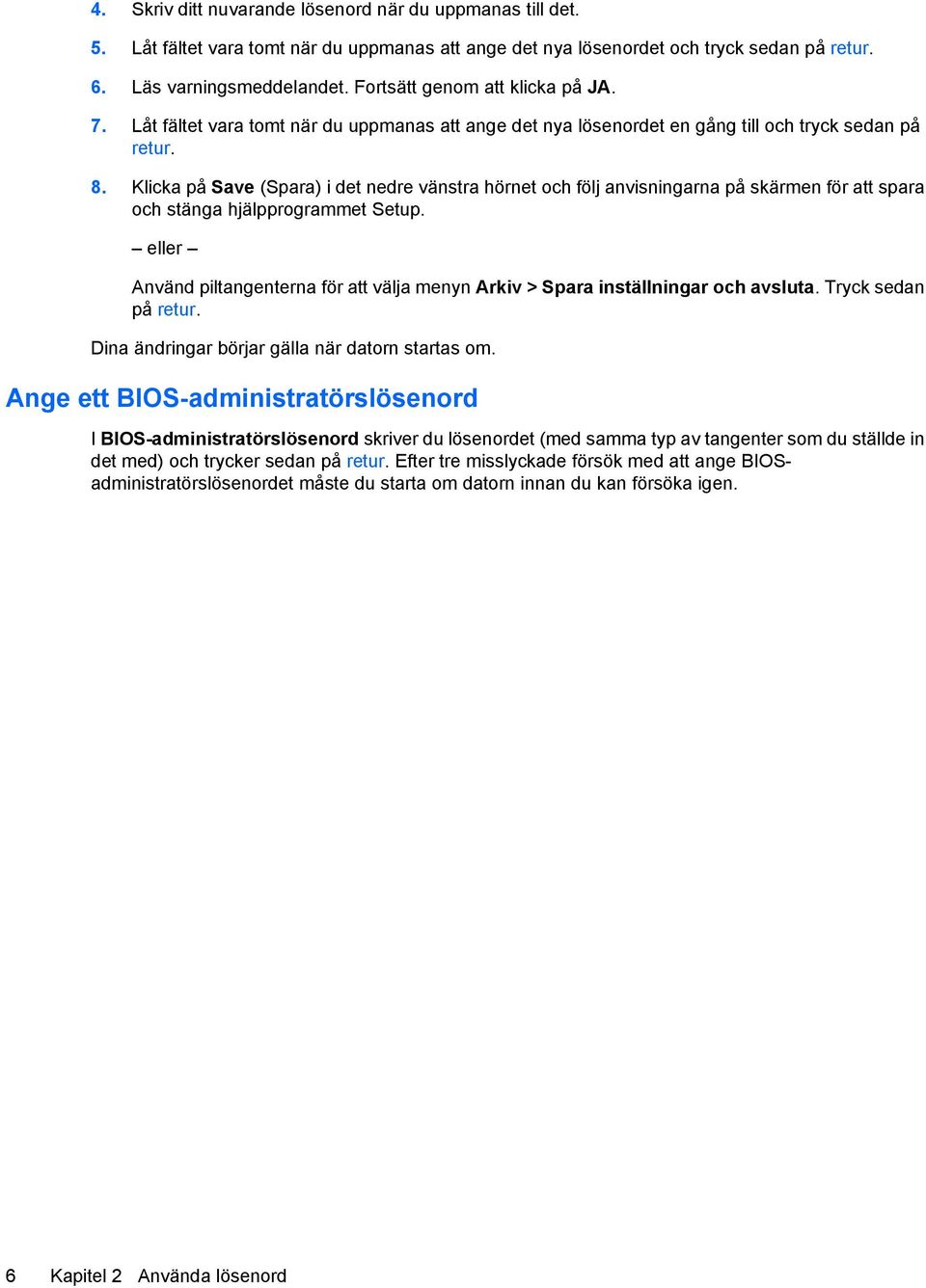 4. Skriv ditt nuvarande lösenord när du uppmanas till det.

5. Låt fältet vara tomt när du uppmanas att ange det nya lösenordet och tryck sedan på retur.

6. Läs varningsmeddelandet. Fortsätt genom att klicka på JA.

7. Låt fältet vara tomt när du uppmanas att ange det nya lösenordet en gång till och tryck sedan på retur.

8. Klicka på Save (Spara) i det nedre vänstra hörnet och följ anvisningarna på skärmen för att spara och stänga hjälpprogrammet Setup.

– eller –

Använd piltangenterna för att välja menyn Arkiv > Spara inställningar och avsluta. Tryck sedan på retur.

Dina ändringar börjar gälla när datorn startas om.

Ange ett BIOS-administratörslösenord

I BIOS-administratörslösenord skriver du lösenordet (med samma typ av tangenter som du ställde in det med) och trycker sedan på retur. Efter tre misslyckade försök med att ange BIOS-administratörslösenordet måste du starta om datorn innan du kan försöka igen.

6 Kapitel 2 Använda lösenord